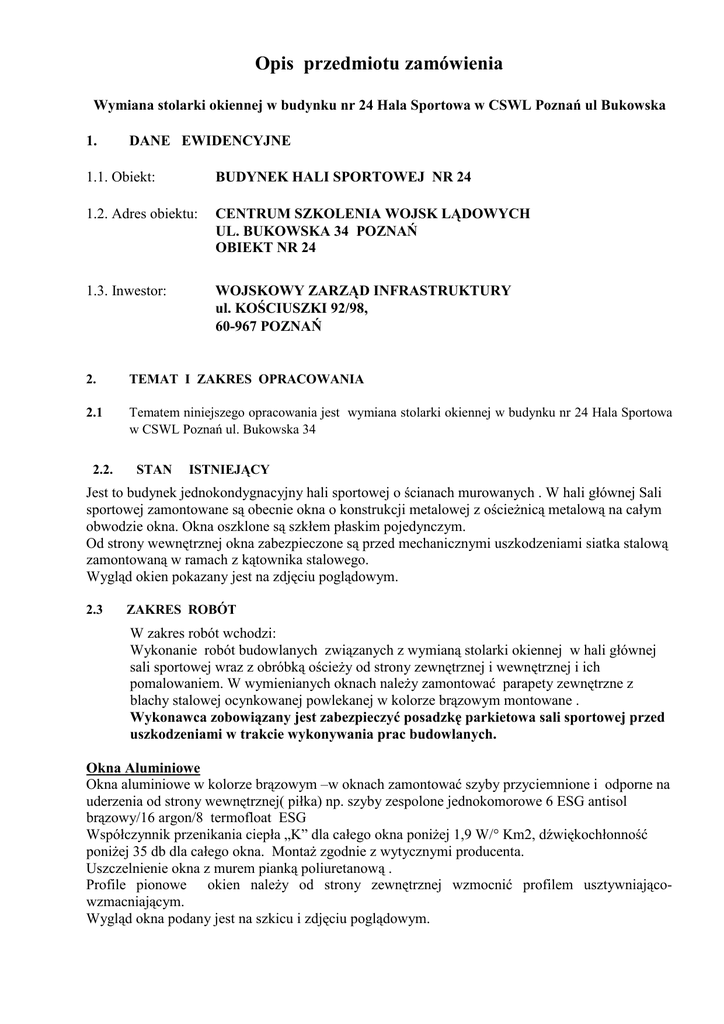 Opis przedmiotu zamówienia

Wymiana stolarki okiennej w budynku nr 24 Hala Sportowa w CSWL Poznań ul Bukowska

1. DANE EWIDENCYJNE

1.1. Obiekt: BUDYNEK HALI SPORTOWEJ NR 24

1.2. Adres obiektu: CENTRUM SZKOLENIA WOJSK LĄDOWYCH
UL. BUKOWSKA 34 POZNAŃ
OBIEKT NR 24

1.3. Inwestor: WOJSKOWY ZARZĄD INFRASTRUKTURY
ul. KOŚCIUSZKI 92/98,
60-967 POZNAŃ

2. TEMAT I ZAKRES OPRACOWANIA

2.1 Tematem niniejszego opracowania jest wymiana stolarki okiennej w budynku nr 24 Hala Sportowa w CSWL Poznań ul. Bukowska 34

2.2. STAN ISTNIEJĄCY

Jest to budynek jednokondygnacyjny hali sportowej o ścianach murowanych . W hali głównej Sali sportowej zamontowane są obecnie okna o konstrukcji metalowej z ościeżnicą metalową na całym obwodzie okna. Okna oszklone są szkłem płaskim pojedynczym.
Od strony wewnętrznej okna zabezpieczone są przed mechanicznymi uszkodzeniami siatka stalową zamontowaną w ramach z kątownika stalowego.
Wygląd okien pokazany jest na zdjęciu poglądowym.

2.3 ZAKRES ROBÓT

W zakres robót wchodzi:
Wykonanie robót budowlanych związanych z wymianą stolarki okiennej w hali głównej sali sportowej wraz z obróbką ościeży od strony zewnętrznej i wewnętrznej i ich pomalowaniem. W wymienianych oknach należy zamontować parapety zewnętrzne z blachy stalowej ocynkowanej powlekanej w kolorze brązowym montowane .
Wykonawca zobowiązany jest zabezpieczyć posadzkę parkietowa sali sportowej przed uszkodzeniami w trakcie wykonywania prac budowlanych.

Okna Aluminiowe
Okna aluminiowe w kolorze brązowym –w oknach zamontować szyby przyciemnione i odporne na uderzenia od strony wewnętrznej( piłka) np. szyby zespolone jednokomorowe 6 ESG antisol brązowy/16 argon/8 termofloat ESG
Współczynnik przenikania ciepła „K" dla całego okna poniżej 1,9 W/° Km2, dźwiękochłonność poniżej 35 db dla całego okna. Montaż zgodnie z wytycznymi producenta.
Uszczelnienie okna z murem pianką poliuretanową .
Profile pionowe okien należy od strony zewnętrznej wzmocnić profilem usztywniająco-wzmacniającym.
Wygląd okna podany jest na szkicu i zdjęciu poglądowym.